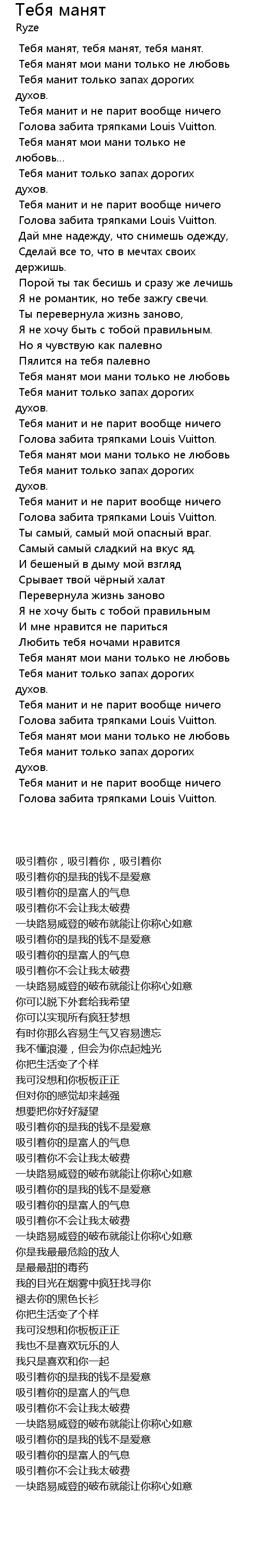 Тебя манят
Ryze

Тебя манят, тебя манят, тебя манят.
Тебя манят мои мани только не любовь
Тебя манит только запах дорогих духов.
Тебя манит и не парит вообще ничего
Голова забита тряпками Louis Vuitton.
Тебя манят мои мани только не любовь...
Тебя манит только запах дорогих духов.
Тебя манит и не парит вообще ничего
Голова забита тряпками Louis Vuitton.
Дай мне надежду, что снимешь одежду,
Сделай все то, что в мечтах своих держишь.
Порой ты так бесишь и сразу же лечишь
Я не романтик, но тебе зажгу свечи.
Ты перевернула жизнь заново,
Я не хочу быть с тобой правильным.
Но я чувствую как палевно
Пялится на тебя палевно
Тебя манят мои мани только не любовь
Тебя манит только запах дорогих духов.
Тебя манит и не парит вообще ничего
Голова забита тряпками Louis Vuitton.
Тебя манят мои мани только не любовь
Тебя манит только запах дорогих духов.
Тебя манит и не парит вообще ничего
Голова забита тряпками Louis Vuitton.
Ты самый, самый мой опасный враг.
Самый самый сладкий на вкус яд.
И бешеный в дыму мой взгляд
Срывает твой чёрный халат
Перевернула жизнь заново
Я не хочу быть с тобой правильным
И мне нравится не париться
Любить тебя ночами нравится
Тебя манят мои мани только не любовь
Тебя манит только запах дорогих духов.
Тебя манит и не парит вообще ничего
Голова забита тряпками Louis Vuitton.
Тебя манят мои мани только не любовь
Тебя манит только запах дорогих духов.
Тебя манит и не парит вообще ничего
Голова забита тряпками Louis Vuitton.

吸引着你，吸引着你，吸引着你
吸引着你的是我的钱不是爱意
吸引着你的是富人的气息
吸引着你不会让我太破费
一块路易威登的破布就能让你称心如意
吸引着你的是我的钱不是爱意
吸引着你的是富人的气息
吸引着你不会让我太破费
一块路易威登的破布就能让你称心如意
你可以脱下外套给我希望
你可以实现所有疯狂梦想
有时你那么容易生气又容易遗忘
我不懂浪漫，但会为你点起烛光
你把生活变了个样
我可没想和你板板正正
但对你的感觉却来越强
想要把你好好凝望
吸引着你的是我的钱不是爱意
吸引着你的是富人的气息
吸引着你不会让我太破费
一块路易威登的破布就能让你称心如意
吸引着你的是我的钱不是爱意
吸引着你的是富人的气息
吸引着你不会让我太破费
一块路易威登的破布就能让你称心如意
你是我最最危险的敌人
是最最甜的毒药
我的目光在烟雾中疯狂找寻你
褪去你的黑色长衫
你把生活变了个样
我可没想和你板板正正
我也不是喜欢玩乐的人
我只是喜欢和你一起
吸引着你的是我的钱不是爱意
吸引着你的是富人的气息
吸引着你不会让我太破费
一块路易威登的破布就能让你称心如意
吸引着你的是我的钱不是爱意
吸引着你的是富人的气息
吸引着你不会让我太破费
一块路易威登的破布就能让你称心如意